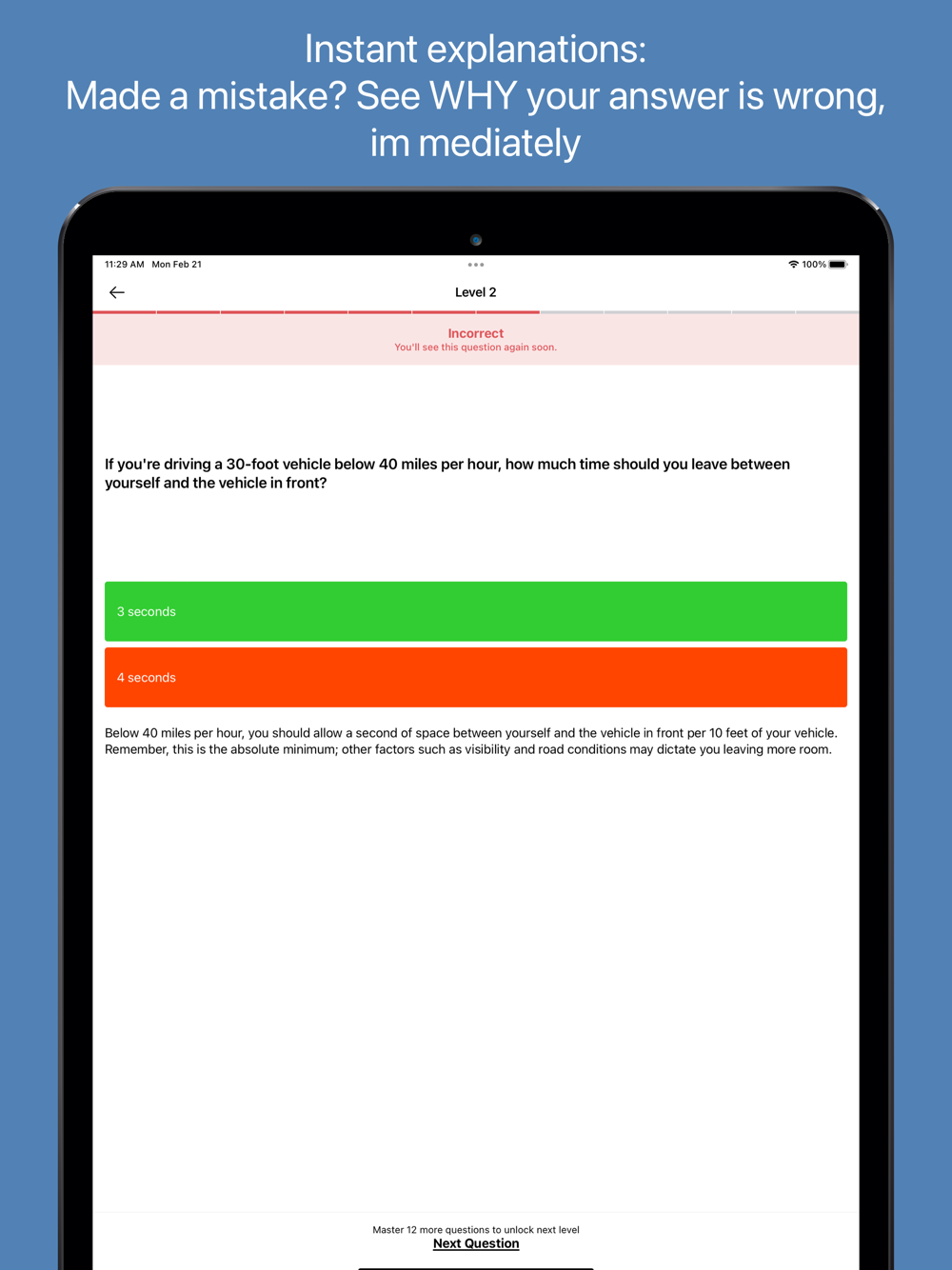 Instant explanations:
Made a mistake? See WHY your answer is wrong, im mediately

11:29 AM Mon Feb 21

100%

Level 2

Incorrect
You'll see this question again soon.

If you're driving a 30-foot vehicle below 40 miles per hour, how much time should you leave between yourself and the vehicle in front?

3 seconds

4 seconds

Below 40 miles per hour, you should allow a second of space between yourself and the vehicle in front per 10 feet of your vehicle. Remember, this is the absolute minimum; other factors such as visibility and road conditions may dictate you leaving more room.

Master 12 more questions to unlock next level
Next Question